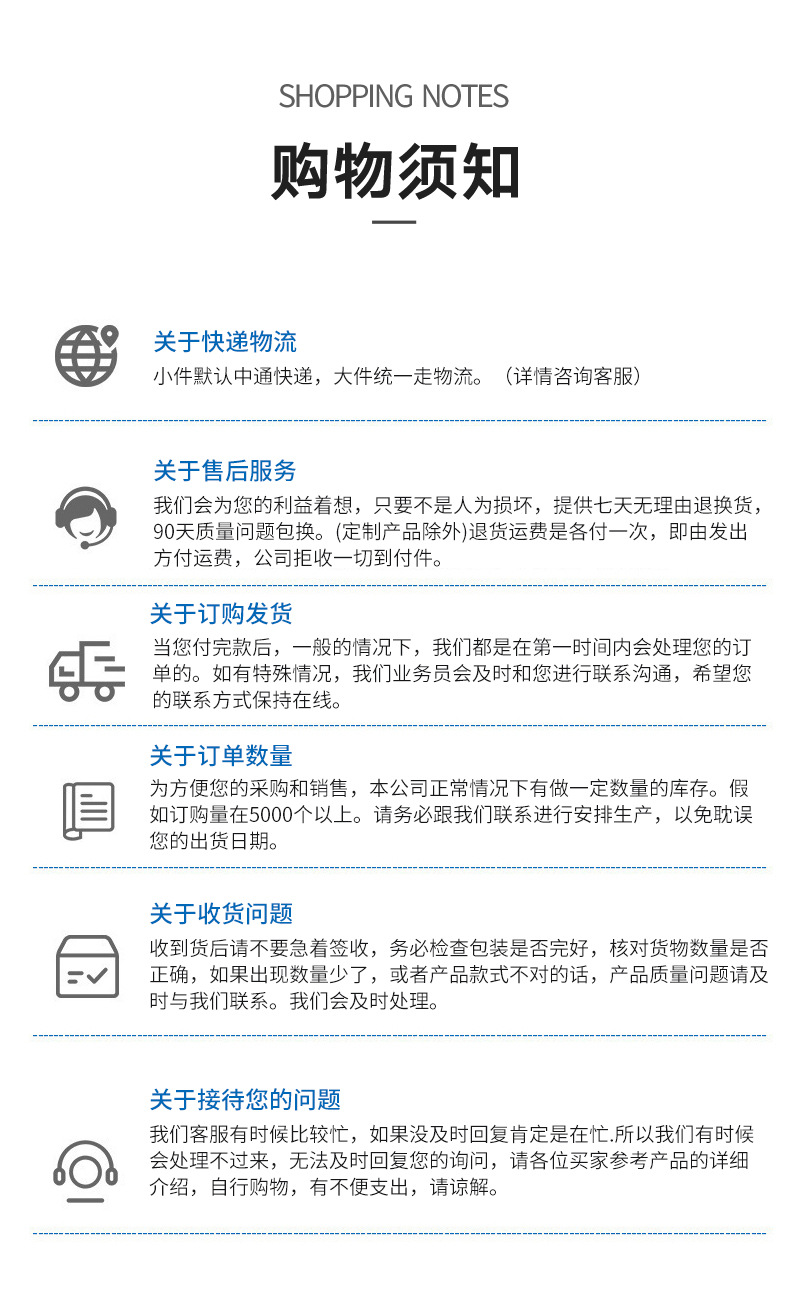 SHOPPING NOTES

购物须知

关于快递物流
小件默认中通快递，大件统一走物流。（详情咨询客服）

关于售后服务
我们会为您的利益着想，只要不是人为损坏，提供七天无理由退换货，90天质量问题包换。(定制产品除外)退货运费是各付一次，即由发出方付运费，公司拒收一切到付件。

关于订购发货
当您付完款后，一般的情况下，我们都是在第一时间内会处理您的订单的。如有特殊情况，我们业务员会及时和您进行联系沟通，希望您的联系方式保持在线。

关于订单数量
为方便您的采购和销售，本公司正常情况下有做一定数量的库存。假如订购量在5000个以上。请务必跟我们联系进行安排生产，以免耽误您的出货日期。

关于收货问题
收到货后请不要急着签收，务必检查包装是否完好，核对货物数量是否正确，如果出现数量少了，或者产品款式不对的话，产品质量问题请及时与我们联系。我们会及时处理。

关于接待您的问题
我们客服有时候比较忙，如果没及时回复肯定是在忙.所以我们有时候会处理不过来，无法及时回复您的询问，请各位买家参考产品的详细介绍，自行购物，有不便支出，请谅解。